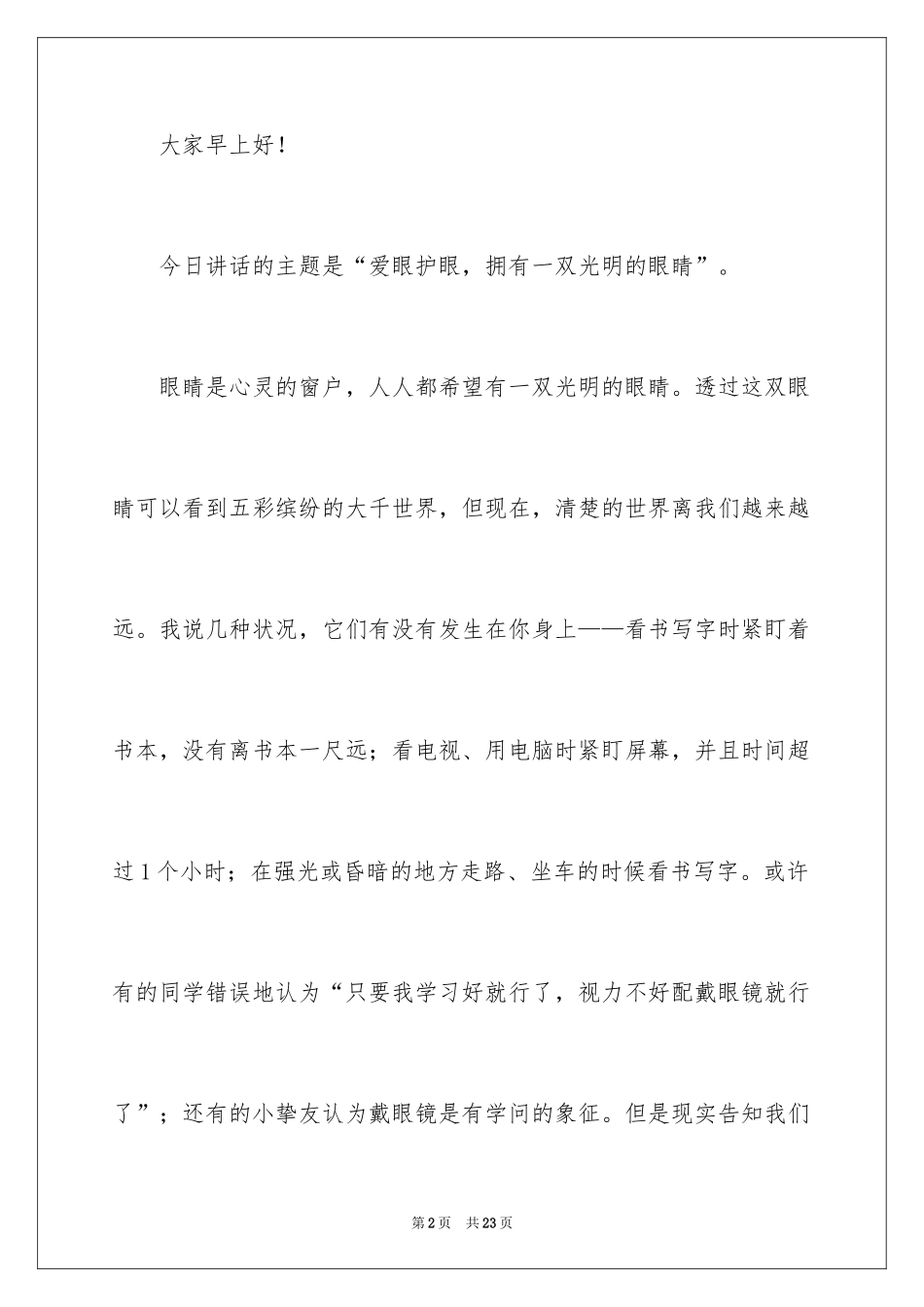 大家早上好！

今日讲话的主题是“爱眼护眼，拥有一双光明的眼睛”。

眼睛是心灵的窗户，人人都希望有一双光明的眼睛。透过这双眼睛可以看到五彩缤纷的大千世界，但现在，清楚的世界离我们越来越远。我说几种状况，它们有没有发生在你身上——看书写字时紧盯着书本，没有离书本一尺远；看电视、用电脑时紧盯屏幕，并且时间超过1个小时；在强光或昏暗的地方走路、坐车的时候看书写字。或许有的同学错误地认为“只要我学习好就行了，视力不好配戴眼镜就行了”；还有的小挚友认为戴眼镜是有学问的象征。但是现实告知我们

第2页 共23页